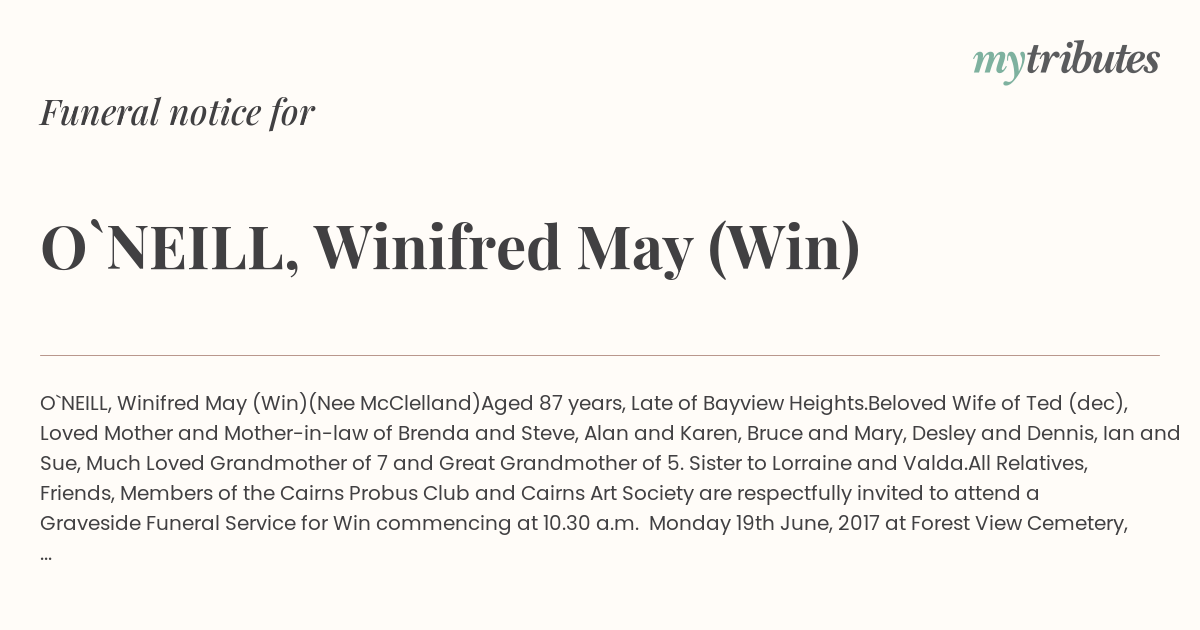 mytributes

Funeral notice for

O`NEILL, Winifred May (Win)

O`NEILL, Winifred May (Win)(Nee McClelland)Aged 87 years, Late of Bayview Heights.Beloved Wife of Ted (dec), Loved Mother and Mother-in-law of Brenda and Steve, Alan and Karen, Bruce and Mary, Desley and Dennis, Ian and Sue, Much Loved Grandmother of 7 and Great Grandmother of 5. Sister to Lorraine and Valda.All Relatives, Friends, Members of the Cairns Probus Club and Cairns Art Society are respectfully invited to attend a Graveside Funeral Service for Win commencing at 10.30 a.m. Monday 19th June, 2017 at Forest View Cemetery, ...